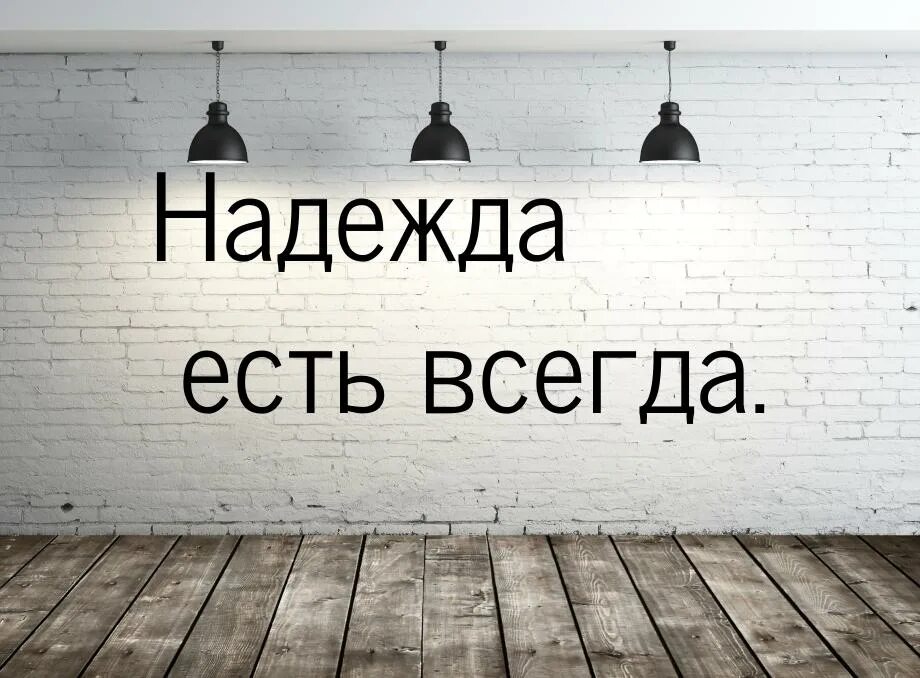 Надежда
есть всегда.